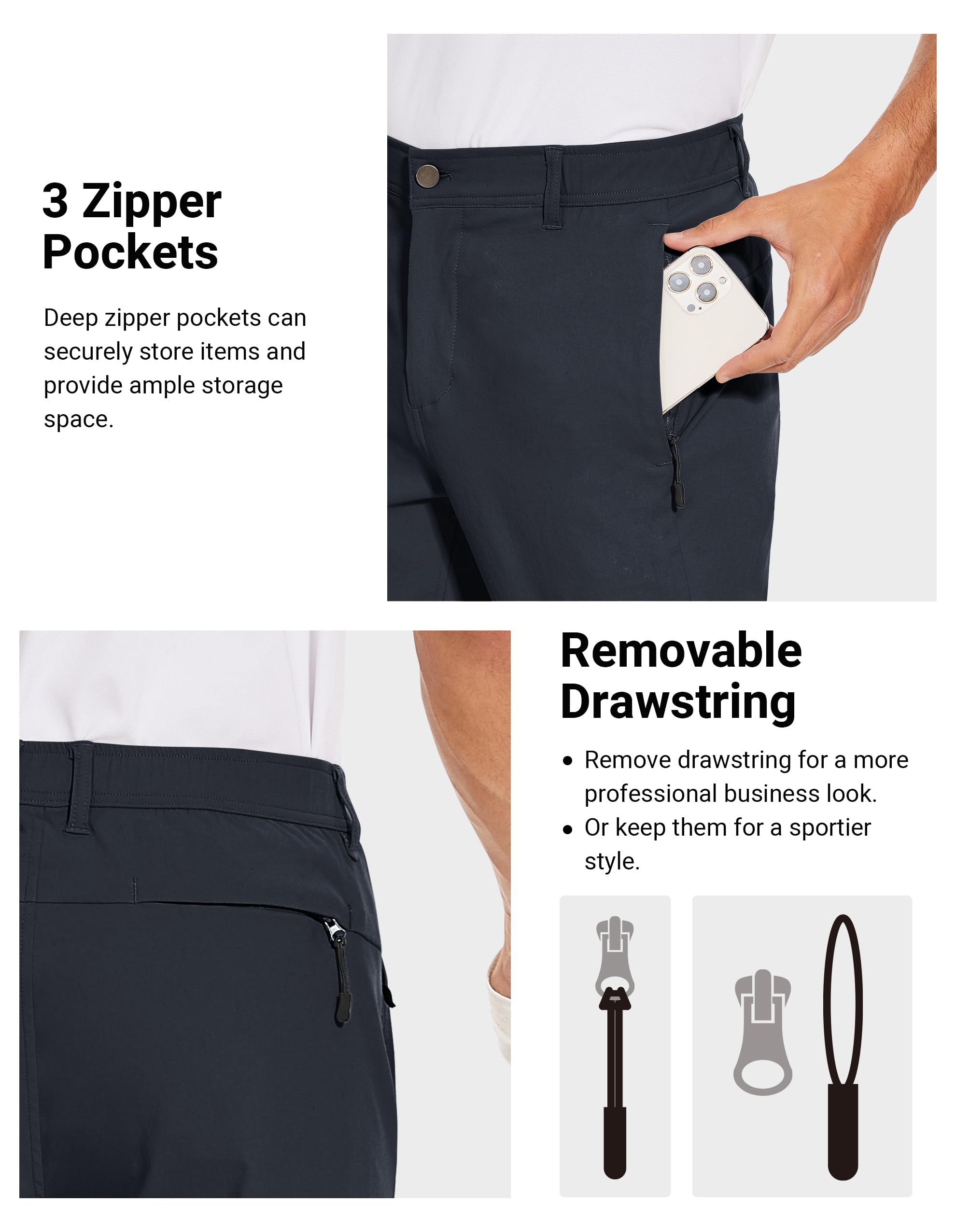 3 Zipper Pockets

Deep zipper pockets can securely store items and provide ample storage space.

Removable Drawstring

• Remove drawstring for a more professional business look.
• Or keep them for a sportier style.